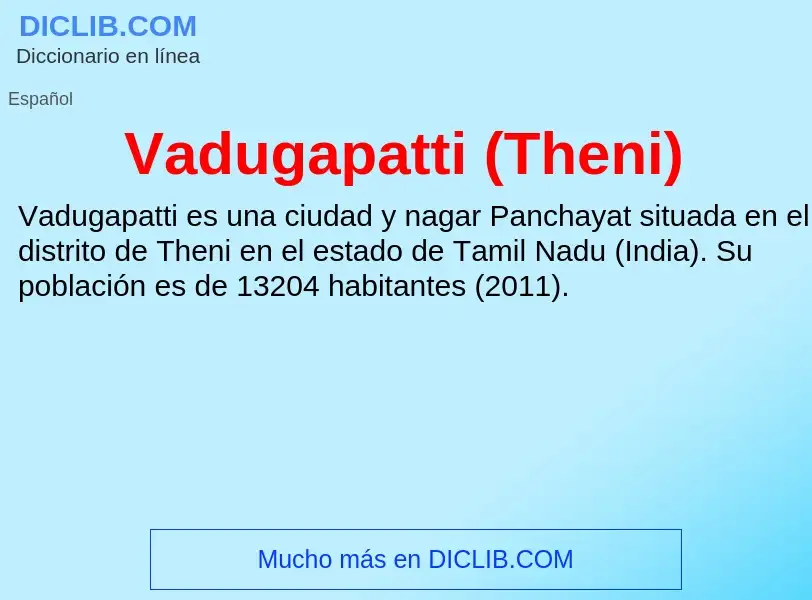 DICLIB.COM
Diccionario en línea

Español

Vadugapatti (Theni)

Vadugapatti es una ciudad y nagar Panchayat situada en el distrito de Theni en el estado de Tamil Nadu (India). Su población es de 13204 habitantes (2011).

Mucho más en DICLIB.COM